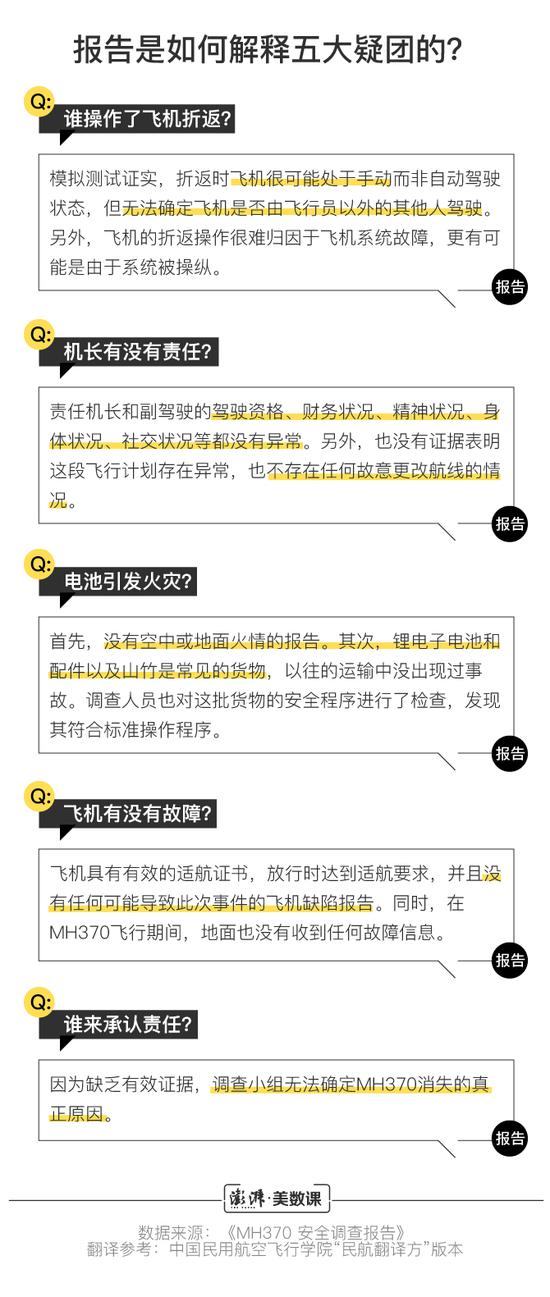 报告是如何解释五大疑团的?

Q:
谁操作了飞机折返?

模拟测试证实，折返时飞机很可能处于手动而非自动驾驶状态，但无法确定飞机是否由飞行员以外的其他人驾驶。另外，飞机的折返操作很难归因于飞机系统故障，更有可能是由于系统被操纵。

报告

Q:
机长有没有责任?

责任机长和副驾驶的驾驶资格、财务状况、精神状况、身体状况、社交状况等都没有异常。另外，也没有证据表明这段飞行计划存在异常，也不存在任何故意更改航线的情况。

报告

Q:
电池引发火灾?

首先，没有空中或地面火情的报告。其次，锂电子电池和配件以及山竹是常见的货物，以往的运输中没出现过事故。调查人员也对这批货物的安全程序进行了检查，发现其符合标准操作程序。

报告

Q:
飞机有没有故障?

飞机具有有效的适航证书，放行时达到适航要求，并且没有任何可能导致此次事件的飞机缺陷报告。同时，在MH370飞行期间，地面也没有收到任何故障信息。

报告

Q:
谁来承认责任?

因为缺乏有效证据，调查小组无法确定MH370消失的真正原因。

报告

澎湃·美数课

数据来源：《MH370 安全调查报告》
翻译参考：中国民用航空飞行学院“民航翻译方”版本